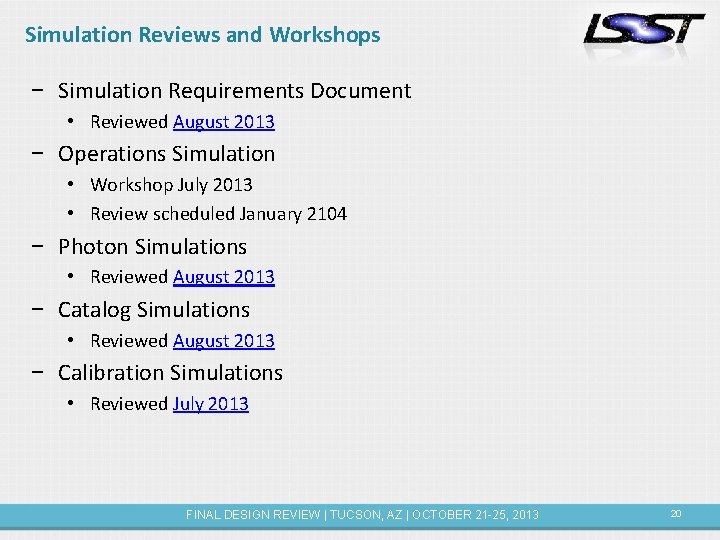 Simulation Reviews and Workshops

LSST

− Simulation Requirements Document

• Reviewed August 2013

− Operations Simulation

• Workshop July 2013

• Review scheduled January 2104

− Photon Simulations

• Reviewed August 2013

− Catalog Simulations

• Reviewed August 2013

− Calibration Simulations

• Reviewed July 2013

FINAL DESIGN REVIEW | TUCSON, AZ | OCTOBER 21-25, 2013

20